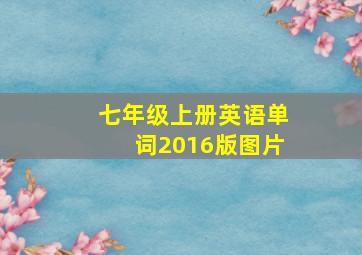 七年级上册英语单词2016版图片